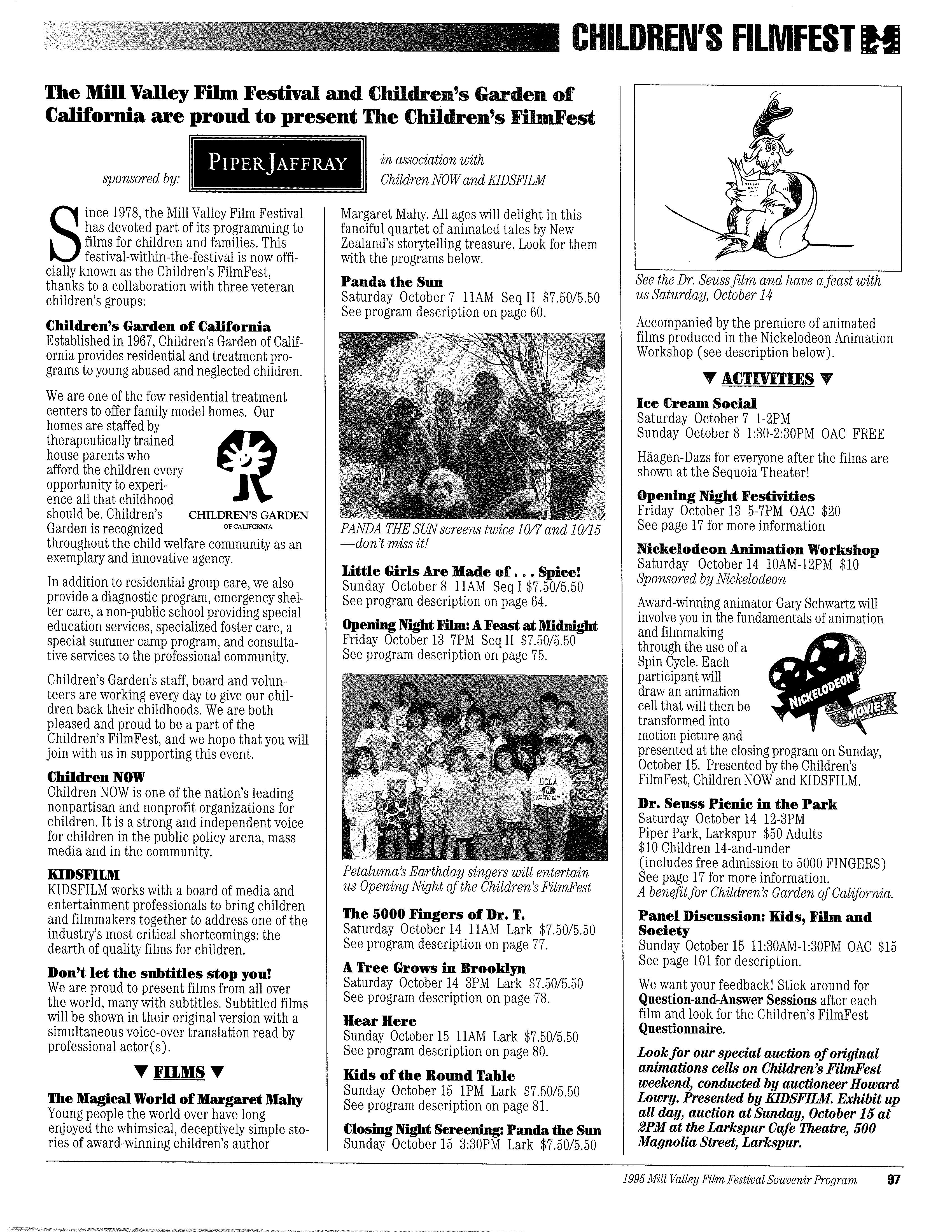 CHILDREN'S FILMFEST

The Mill Valley Film Festival and Children's Garden of California are proud to present The Children's FilmFest

sponsored by: PIPER JAFFRAY in association with Children NOW and KIDSFILM

Since 1978, the Mill Valley Film Festival has devoted part of its programming to films for children and families. This festival-within-the-festival is now officially known as the Children's FilmFest, thanks to a collaboration with three veteran children's groups:

Children's Garden of California
Established in 1967, Children's Garden of California provides residential and treatment programs to young abused and neglected children.

We are one of the few residential treatment centers to offer family model homes. Our homes are staffed by therapeutically trained house parents who afford the children every opportunity to experience all that childhood should be. Children's Garden is recognized throughout the child welfare community as an exemplary and innovative agency.

CHILDREN'S GARDEN OF CALIFORNIA

In addition to residential group care, we also provide a diagnostic program, emergency shelter care, a non-public school providing special education services, specialized foster care, a special summer camp program, and consultative services to the professional community.

Children's Garden's staff, board and volunteers are working every day to give our children back their childhoods. We are both pleased and proud to be a part of the Children's FilmFest, and we hope that you will join with us in supporting this event.

Children NOW
Children NOW is one of the nation's leading nonpartisan and nonprofit organizations for children. It is a strong and independent voice for children in the public policy arena, mass media and in the community.

KIDSFILM
KIDSFILM works with a board of media and entertainment professionals to bring children and filmmakers together to address one of the industry's most critical shortcomings: the dearth of quality films for children.

Don't let the subtitles stop you!
We are proud to present films from all over the world, many with subtitles. Subtitled films will be shown in their original version with a simultaneous voice-over translation read by professional actor(s).

▼ FILMS ▼

The Magical World of Margaret Mahy
Young people the world over have long enjoyed the whimsical, deceptively simple stories of award-winning children's author Margaret Mahy. All ages will delight in this fanciful quartet of animated tales by New Zealand's storytelling treasure. Look for them with the programs below.

Panda the Sun
Saturday October 7 11AM Seq II $7.50/5.50
See program description on page 60.

PANDA THE SUN screens twice 10/7 and 10/15 —don't miss it!

Little Girls Are Made of . . . Spice!
Sunday October 8 11AM Seq I $7.50/5.50
See program description on page 64.

Opening Night Film: A Feast at Midnight
Friday October 13 7PM Seq II $7.50/5.50
See program description on page 75.

UCLA

Petaluma's Earthday singers will entertain us Opening Night of the Children's FilmFest

The 5000 Fingers of Dr. T.
Saturday October 14 11AM Lark $7.50/5.50
See program description on page 77.

A Tree Grows in Brooklyn
Saturday October 14 3PM Lark $7.50/5.50
See program description on page 78.

Hear Here
Sunday October 15 11AM Lark $7.50/5.50
See program description on page 80.

Kids of the Round Table
Sunday October 15 1PM Lark $7.50/5.50
See program description on page 81.

Closing Night Screening: Panda the Sun
Sunday October 15 3:30PM Lark $7.50/5.50

See the Dr. Seuss film and have a feast with us Saturday, October 14

Accompanied by the premiere of animated films produced in the Nickelodeon Animation Workshop (see description below).

▼ ACTIVITIES ▼

Ice Cream Social
Saturday October 7 1-2PM
Sunday October 8 1:30-2:30PM OAC FREE

Häagen-Dazs for everyone after the films are shown at the Sequoia Theater!

Opening Night Festivities
Friday October 13 5-7PM OAC $20
See page 17 for more information

Nickelodeon Animation Workshop
Saturday October 14 10AM-12PM $10
Sponsored by Nickelodeon

Award-winning animator Gary Schwartz will involve you in the fundamentals of animation and filmmaking through the use of a Spin Cycle. Each participant will draw an animation cell that will then be transformed into motion picture and presented at the closing program on Sunday, October 15. Presented by the Children's FilmFest, Children NOW and KIDSFILM.

NICKELODEON MOVIES

Dr. Seuss Picnic in the Park
Saturday October 14 12-3PM
Piper Park, Larkspur $50 Adults
$10 Children 14-and-under
(includes free admission to 5000 FINGERS)
See page 17 for more information.
A benefit for Children's Garden of California.

Panel Discussion: Kids, Film and Society
Sunday October 15 11:30AM-1:30PM OAC $15
See page 101 for description.

We want your feedback! Stick around for Question-and-Answer Sessions after each film and look for the Children's FilmFest Questionnaire.

Look for our special auction of original animations cells on Children's FilmFest weekend, conducted by auctioneer Howard Lowry. Presented by KIDSFILM. Exhibit up all day, auction at Sunday, October 15 at 2PM at the Larkspur Cafe Theatre, 500 Magnolia Street, Larkspur.

1995 Mill Valley Film Festival Souvenir Program 97